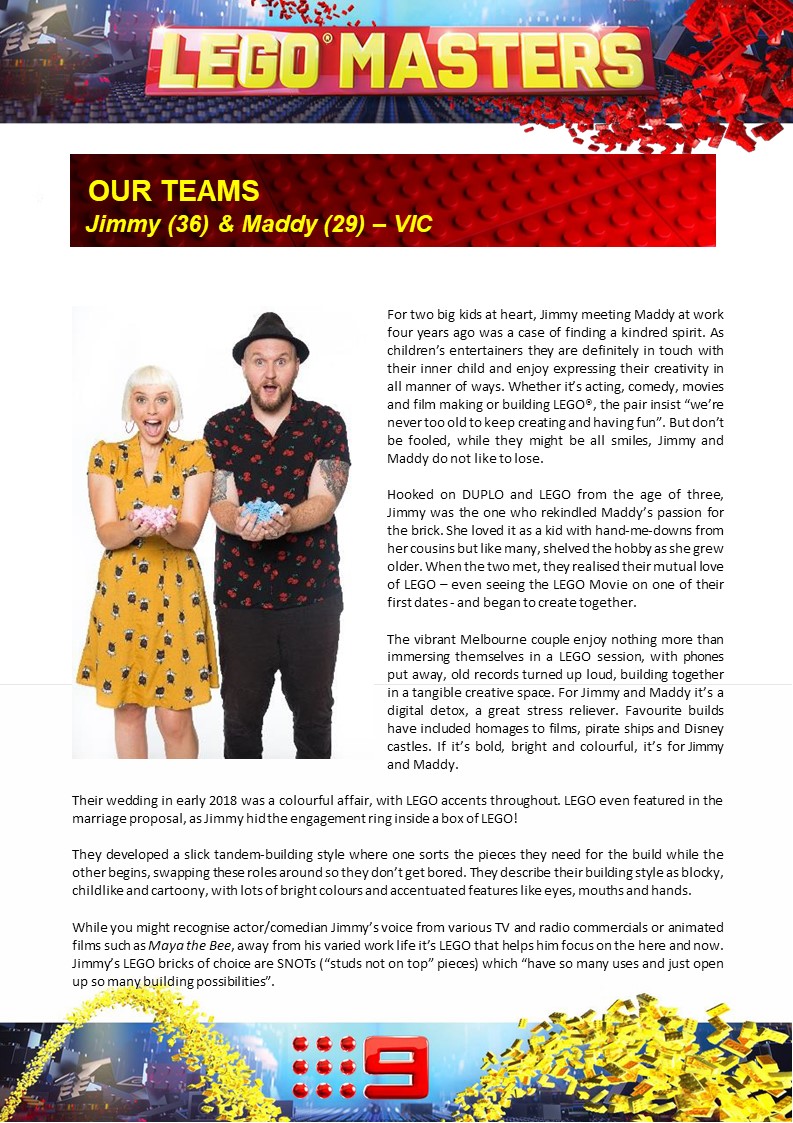 LEGO® MASTERS

OUR TEAMS
Jimmy (36) & Maddy (29) – VIC

For two big kids at heart, Jimmy meeting Maddy at work four years ago was a case of finding a kindred spirit. As children's entertainers they are definitely in touch with their inner child and enjoy expressing their creativity in all manner of ways. Whether it's acting, comedy, movies and film making or building LEGO®, the pair insist "we're never too old to keep creating and having fun". But don't be fooled, while they might be all smiles, Jimmy and Maddy do not like to lose.

Hooked on DUPLO and LEGO from the age of three, Jimmy was the one who rekindled Maddy's passion for the brick. She loved it as a kid with hand-me-downs from her cousins but like many, shelved the hobby as she grew older. When the two met, they realised their mutual love of LEGO – even seeing the LEGO Movie on one of their first dates - and began to create together.

The vibrant Melbourne couple enjoy nothing more than immersing themselves in a LEGO session, with phones put away, old records turned up loud, building together in a tangible creative space. For Jimmy and Maddy it's a digital detox, a great stress reliever. Favourite builds have included homages to films, pirate ships and Disney castles. If it's bold, bright and colourful, it's for Jimmy and Maddy.

Their wedding in early 2018 was a colourful affair, with LEGO accents throughout. LEGO even featured in the marriage proposal, as Jimmy hid the engagement ring inside a box of LEGO!

They developed a slick tandem-building style where one sorts the pieces they need for the build while the other begins, swapping these roles around so they don't get bored. They describe their building style as blocky, childlike and cartoony, with lots of bright colours and accentuated features like eyes, mouths and hands.

While you might recognise actor/comedian Jimmy's voice from various TV and radio commercials or animated films such as Maya the Bee, away from his varied work life it's LEGO that helps him focus on the here and now. Jimmy's LEGO bricks of choice are SNOTs ("studs not on top" pieces) which "have so many uses and just open up so many building possibilities".

9